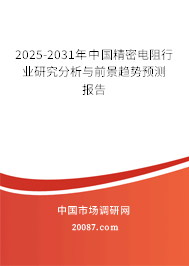 2025-2031年中国精密电阻行业研究分析与前景趋势预测报告

中国市场调研网

20087.com